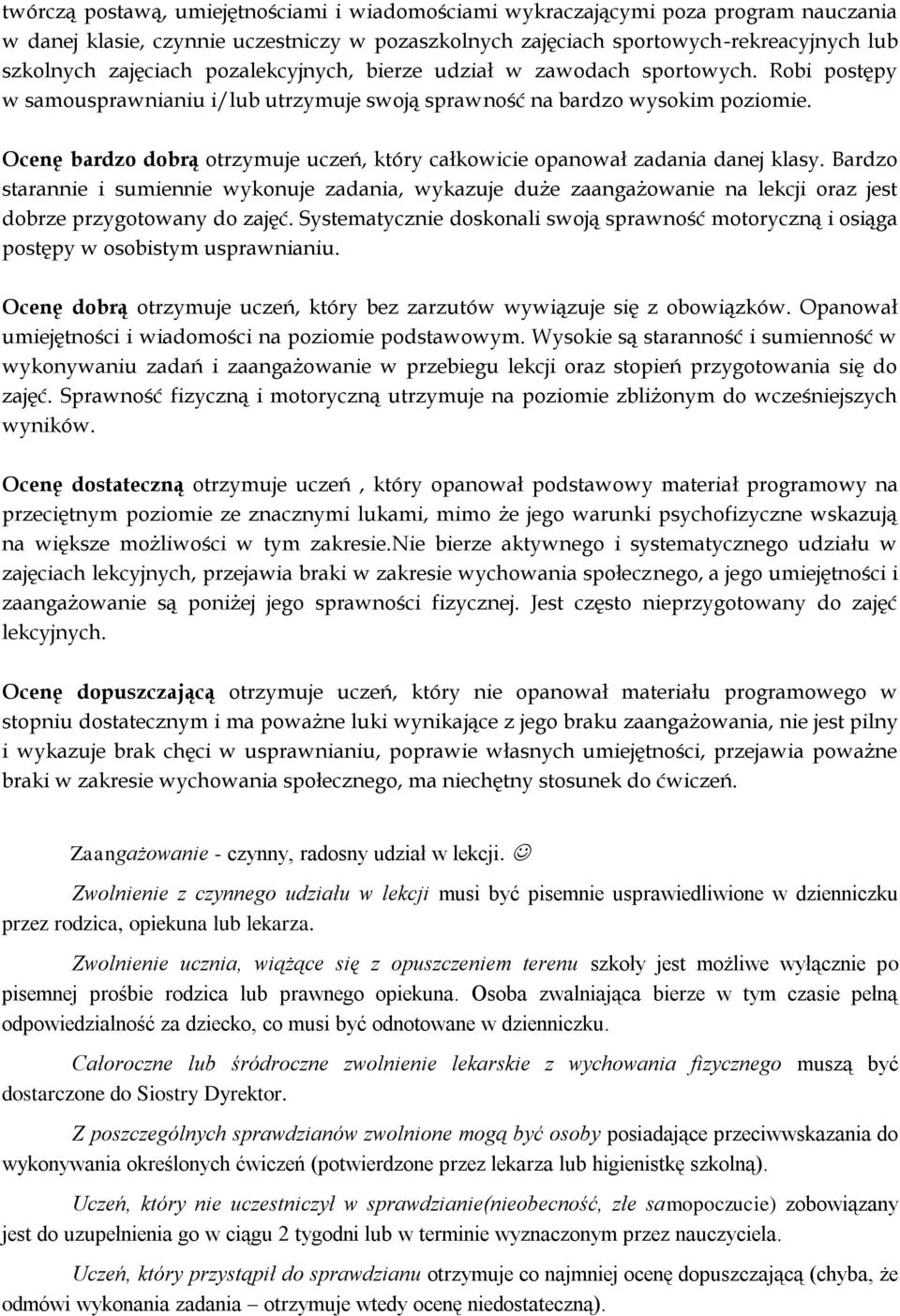 twórczą postawą, umiejętnościami i wiadomościami wykraczającymi poza program nauczania w danej klasie, czynnie uczestniczy w pozaszkolnych zajęciach sportowych-rekreacyjnych lub szkolnych zajęciach pozalekcyjnych, bierze udział w zawodach sportowych. Robi postępy w samousprawnianiu i/lub utrzymuje swoją sprawność na bardzo wysokim poziomie.

Ocenę bardzo dobrą otrzymuje uczeń, który całkowicie opanował zadania danej klasy. Bardzo starannie i sumiennie wykonuje zadania, wykazuje duże zaangażowanie na lekcji oraz jest dobrze przygotowany do zajęć. Systematycznie doskonali swoją sprawność motoryczną i osiąga postępy w osobistym usprawnianiu.

Ocenę dobrą otrzymuje uczeń, który bez zarzutów wywiązuje się z obowiązków. Opanował umiejętności i wiadomości na poziomie podstawowym. Wysokie są staranność i sumienność w wykonywaniu zadań i zaangażowanie w przebiegu lekcji oraz stopień przygotowania się do zajęć. Sprawność fizyczną i motoryczną utrzymuje na poziomie zbliżonym do wcześniejszych wyników.

Ocenę dostateczną otrzymuje uczeń , który opanował podstawowy materiał programowy na przeciętnym poziomie ze znacznymi lukami, mimo że jego warunki psychofizyczne wskazują na większe możliwości w tym zakresie.Nie bierze aktywnego i systematycznego udziału w zajęciach lekcyjnych, przejawia braki w zakresie wychowania społecznego, a jego umiejętności i zaangażowanie są poniżej jego sprawności fizycznej. Jest często nieprzygotowany do zajęć lekcyjnych.

Ocenę dopuszczającą otrzymuje uczeń, który nie opanował materiału programowego w stopniu dostatecznym i ma poważne luki wynikające z jego braku zaangażowania, nie jest pilny i wykazuje brak chęci w usprawnianiu, poprawie własnych umiejętności, przejawia poważne braki w zakresie wychowania społecznego, ma niechętny stosunek do ćwiczeń.

Zaangażowanie - czynny, radosny udział w lekcji. ☺

Zwolnienie z czynnego udziału w lekcji musi być pisemnie usprawiedliwione w dzienniczku przez rodzica, opiekuna lub lekarza.

Zwolnienie ucznia, wiążące się z opuszczeniem terenu szkoły jest możliwe wyłącznie po pisemnej prośbie rodzica lub prawnego opiekuna. Osoba zwalniająca bierze w tym czasie pełną odpowiedzialność za dziecko, co musi być odnotowane w dzienniczku.

Całoroczne lub śródroczne zwolnienie lekarskie z wychowania fizycznego muszą być dostarczone do Siostry Dyrektor.

Z poszczególnych sprawdzianów zwolnione mogą być osoby posiadające przeciwwskazania do wykonywania określonych ćwiczeń (potwierdzone przez lekarza lub higienistkę szkolną).

Uczeń, który nie uczestniczył w sprawdzianie(nieobecność, złe samopoczucie) zobowiązany jest do uzupełnienia go w ciągu 2 tygodni lub w terminie wyznaczonym przez nauczyciela.

Uczeń, który przystąpił do sprawdzianu otrzymuje co najmniej ocenę dopuszczającą (chyba, że odmówi wykonania zadania – otrzymuje wtedy ocenę niedostateczną).